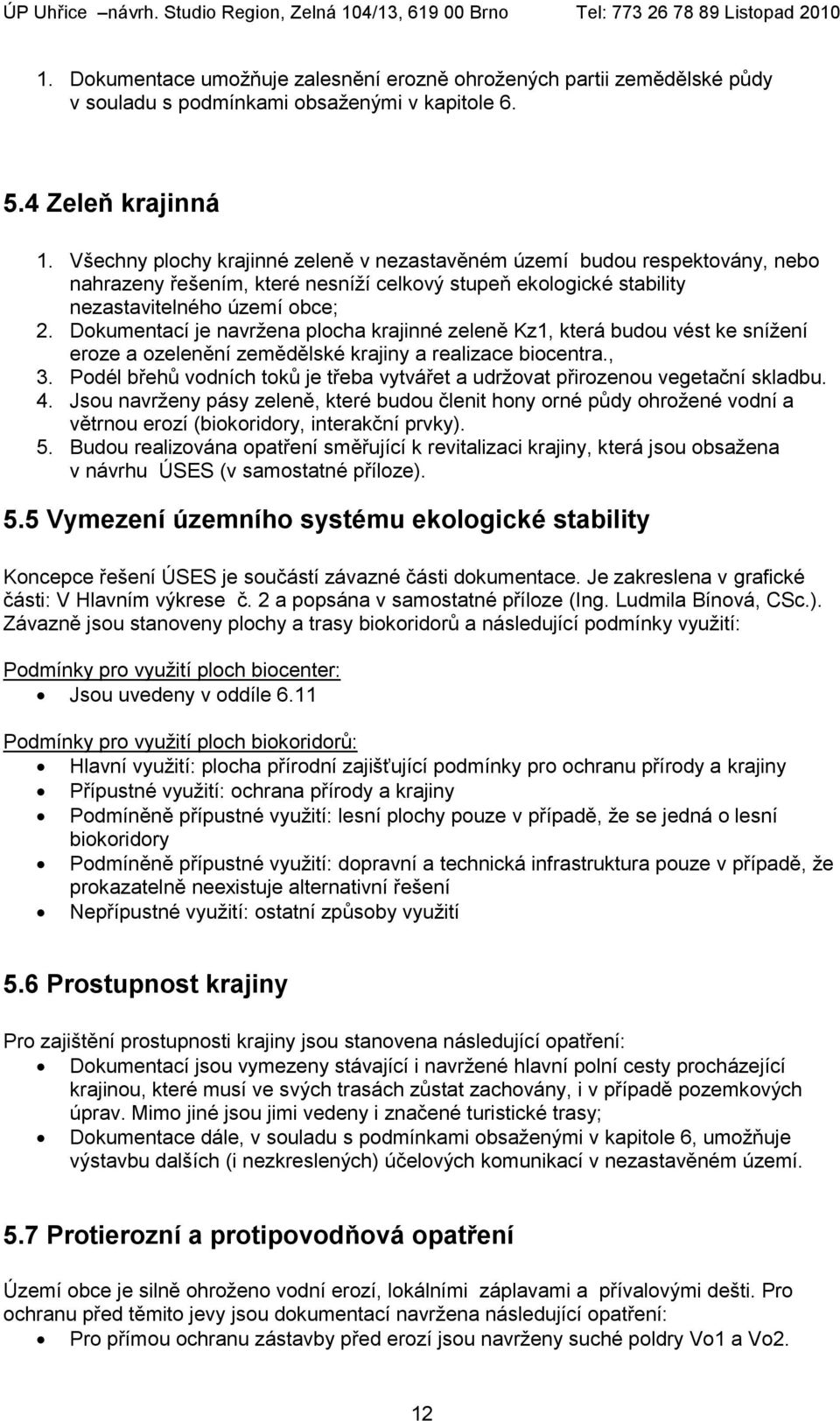 ÚP Uhřice –návrh. Studio Region, Zelná 104/13, 619 00 Brno Tel: 773 26 78 89 Listopad 2010

1. Dokumentace umožňuje zalesnění erozně ohrožených partii zemědělské půdy v souladu s podmínkami obsaženými v kapitole 6.

5.4 Zeleň krajinná

1. Všechny plochy krajinné zeleně v nezastavěném území budou respektovány, nebo nahrazeny řešením, které nesníží celkový stupeň ekologické stability nezastavitelného území obce;
2. Dokumentací je navržena plocha krajinné zeleně Kz1, která budou vést ke snížení eroze a ozelenění zemědělské krajiny a realizace biocentra.,
3. Podél břehů vodních toků je třeba vytvářet a udržovat přirozenou vegetační skladbu.
4. Jsou navrženy pásy zeleně, které budou členit hony orné půdy ohrožené vodní a větrnou erozí (biokoridory, interakční prvky).
5. Budou realizována opatření směřující k revitalizaci krajiny, která jsou obsažena v návrhu ÚSES (v samostatné příloze).

5.5 Vymezení územního systému ekologické stability

Koncepce řešení ÚSES je součástí závazné části dokumentace. Je zakreslena v grafické části: V Hlavním výkrese č. 2 a popsána v samostatné příloze (Ing. Ludmila Bínová, CSc.). Závazně jsou stanoveny plochy a trasy biokoridorů a následující podmínky využití:

Podmínky pro využití ploch biocenter:
• Jsou uvedeny v oddíle 6.11

Podmínky pro využití ploch biokoridorů:
• Hlavní využití: plocha přírodní zajišťující podmínky pro ochranu přírody a krajiny
• Přípustné využití: ochrana přírody a krajiny
• Podmíněně přípustné využití: lesní plochy pouze v případě, že se jedná o lesní biokoridory
• Podmíněně přípustné využití: dopravní a technická infrastruktura pouze v případě, že prokazatelně neexistuje alternativní řešení
• Nepřípustné využití: ostatní způsoby využití

5.6 Prostupnost krajiny

Pro zajištění prostupnosti krajiny jsou stanovena následující opatření:
• Dokumentací jsou vymezeny stávající i navržené hlavní polní cesty procházející krajinou, které musí ve svých trasách zůstat zachovány, i v případě pozemkových úprav. Mimo jiné jsou jimi vedeny i značené turistické trasy;
• Dokumentace dále, v souladu s podmínkami obsaženými v kapitole 6, umožňuje výstavbu dalších (i nezkreslených) účelových komunikací v nezastavěném území.

5.7 Protierozní a protipovodňová opatření

Území obce je silně ohroženo vodní erozí, lokálními záplavami a přívalovými dešti. Pro ochranu před těmito jevy jsou dokumentací navržena následující opatření:
• Pro přímou ochranu zástavby před erozí jsou navrženy suché poldry Vo1 a Vo2.

12